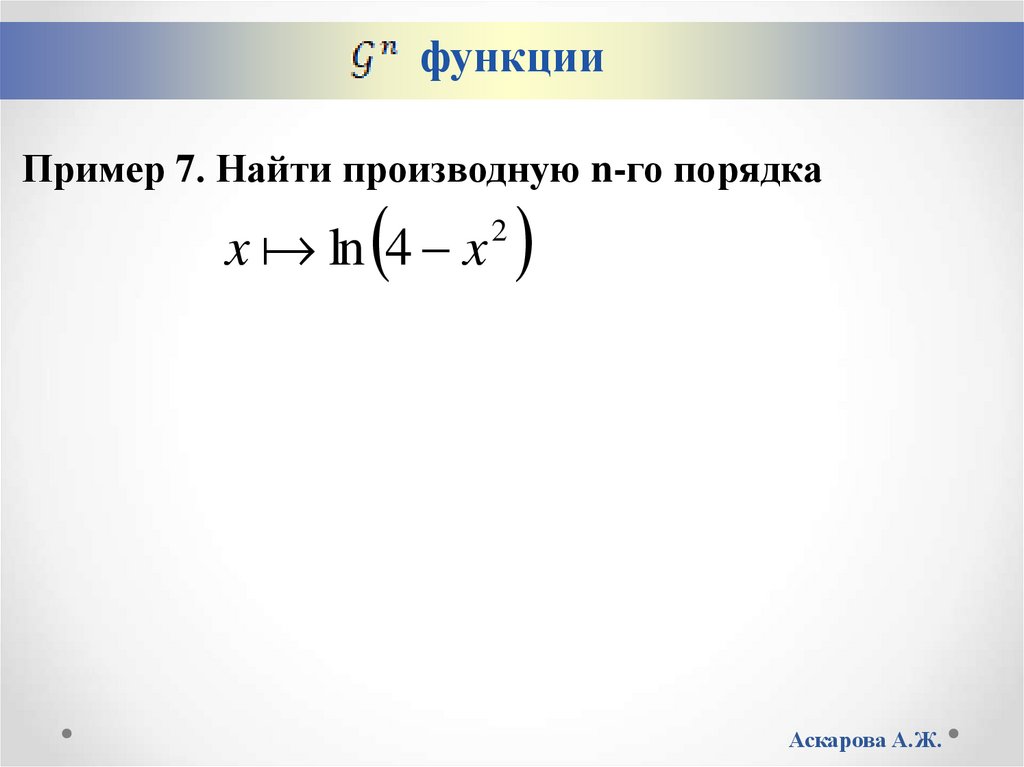 $\mathcal{G}^n$ функции

Пример 7. Найти производную n-го порядка

$x \mapsto \ln\left(4 - x^2\right)$

Аскарова А.Ж.